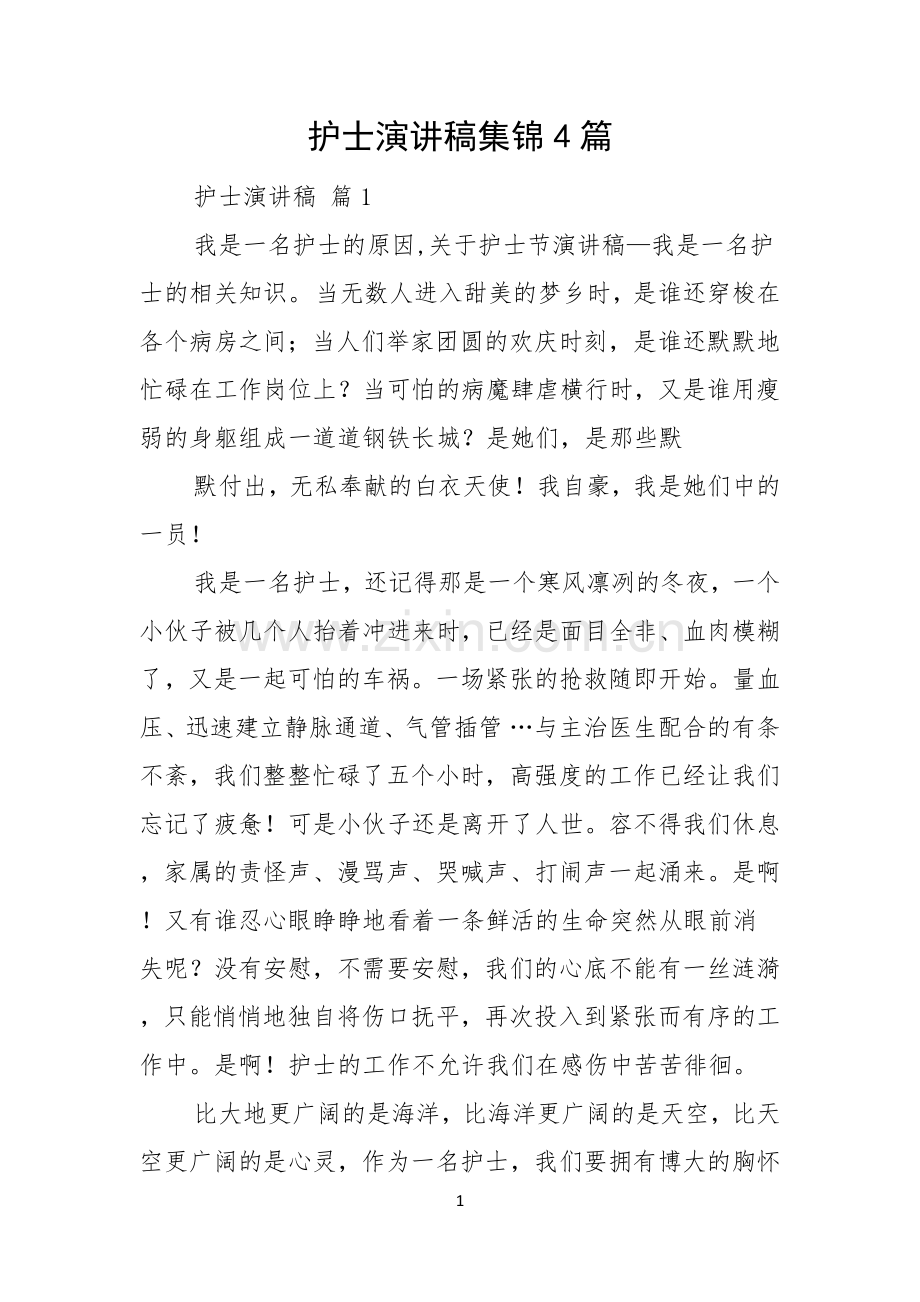 护士演讲稿集锦4篇

护士演讲稿 篇1

我是一名护士的原因,关于护士节演讲稿—我是一名护士的相关知识。当无数人进入甜美的梦乡时，是谁还穿梭在各个病房之间；当人们举家团圆的欢庆时刻，是谁还默默地忙碌在工作岗位上？当可怕的病魔肆虐横行时，又是谁用瘦弱的身躯组成一道道钢铁长城？是她们，是那些默

默付出，无私奉献的白衣天使！我自豪，我是她们中的一员！

我是一名护士，还记得那是一个寒风凛冽的冬夜，一个小伙子被几个人抬着冲进来时，已经是面目全非、血肉模糊了，又是一起可怕的车祸。一场紧张的抢救随即开始。量血压、迅速建立静脉通道、气管插管…与主治医生配合的有条不紊，我们整整忙碌了五个小时，高强度的工作已经让我们忘记了疲惫！可是小伙子还是离开了人世。容不得我们休息，家属的责怪声、漫骂声、哭喊声、打闹声一起涌来。是啊！又有谁忍心眼睁睁地看着一条鲜活的生命突然从眼前消失呢？没有安慰，不需要安慰，我们的心底不能有一丝涟漪，只能悄悄地独自将伤口抚平，再次投入到紧张而有序的工作中。是啊！护士的工作不允许我们在感伤中苦苦徘徊。

比大地更广阔的是海洋，比海洋更广阔的是天空，比天空更广阔的是心灵，作为一名护士，我们要拥有博大的胸怀

1

www.zixin.com.cn